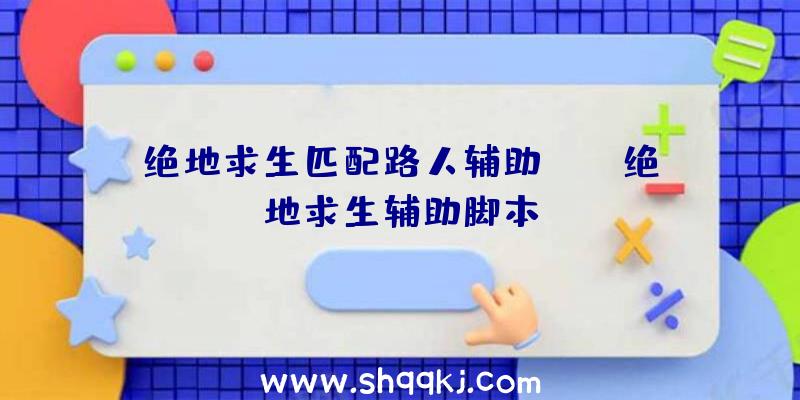 绝地求生匹配路人辅助　　绝地求生辅助脚本

www.shqqkj.com